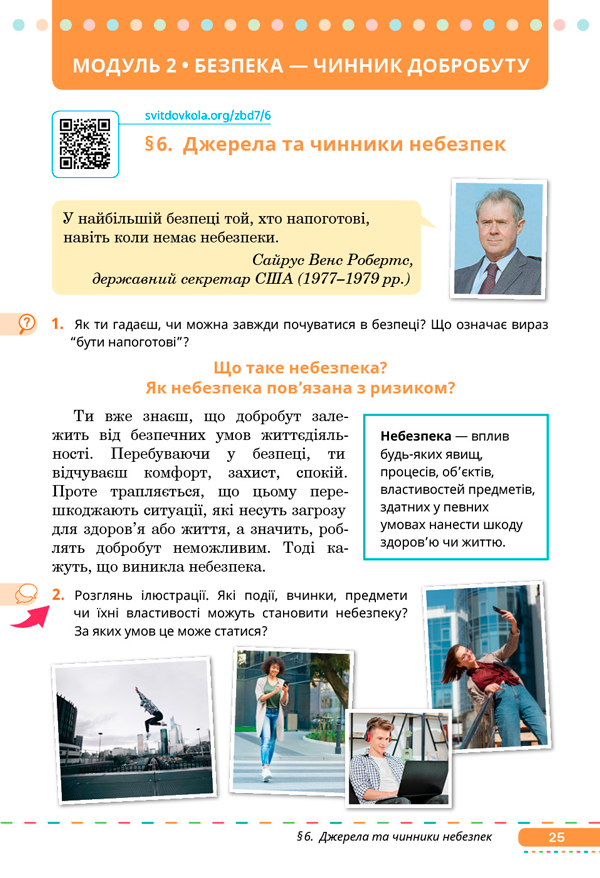 МОДУЛЬ 2 • БЕЗПЕКА — ЧИННИК ДОБРОБУТУ

svitdovkola.org/zbd7/6

§6. Джерела та чинники небезпек

У найбільшій безпеці той, хто напоготові, навіть коли немає небезпеки.

Сайрус Венс Робертс, державний секретар США (1977–1979 рр.)

1. Як ти гадаєш, чи можна завжди почуватися в безпеці? Що означає вираз "бути напоготові"?

Що таке небезпека? Як небезпека пов'язана з ризиком?

Ти вже знаєш, що добробут залежить від безпечних умов життєдіяльності. Перебуваючи у безпеці, ти відчуваєш комфорт, захист, спокій. Проте трапляється, що цьому перешкоджають ситуації, які несуть загрозу для здоров'я або життя, а значить, роблять добробут неможливим. Тоді кажуть, що виникла небезпека.

Небезпека — вплив будь-яких явищ, процесів, об'єктів, властивостей предметів, здатних у певних умовах нанести шкоду здоров'ю чи життю.

2. Розглянь ілюстрації. Які події, вчинки, предмети чи їхні властивості можуть становити небезпеку? За яких умов це може статися?

§6. Джерела та чинники небезпек 25